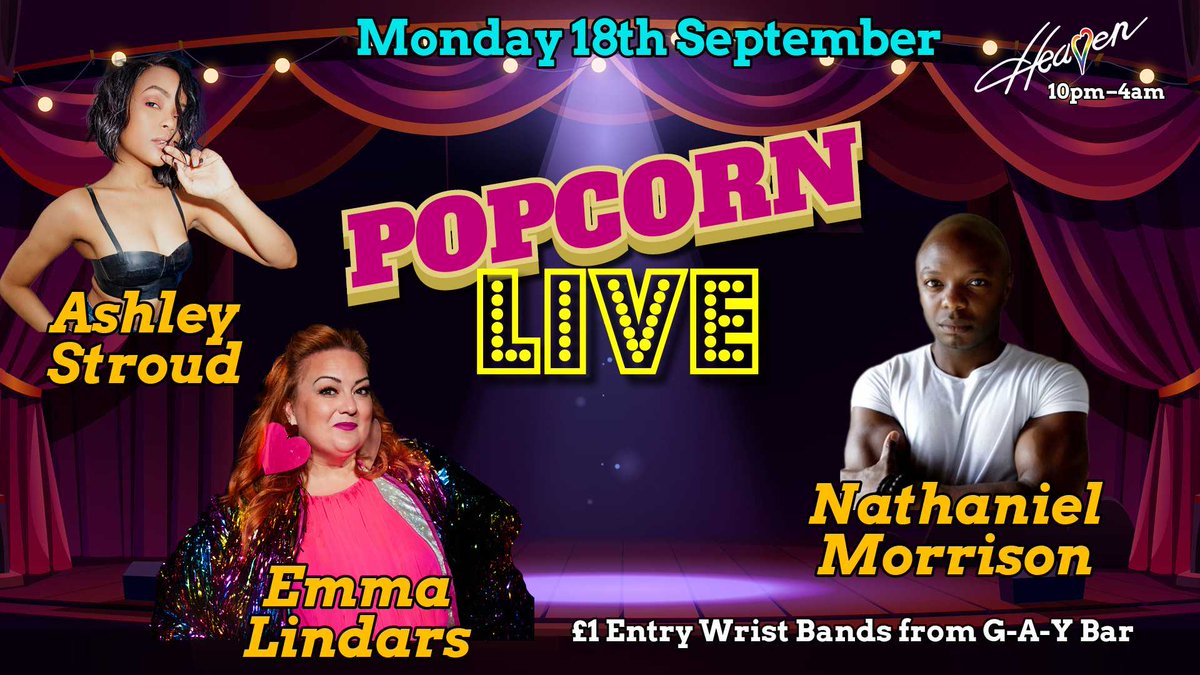 Monday 18th September

Heaven
10pm–4am

POPCORN
LIVE

Ashley Stroud

Emma Lindars

Nathaniel Morrison

£1 Entry Wrist Bands from G-A-Y Bar